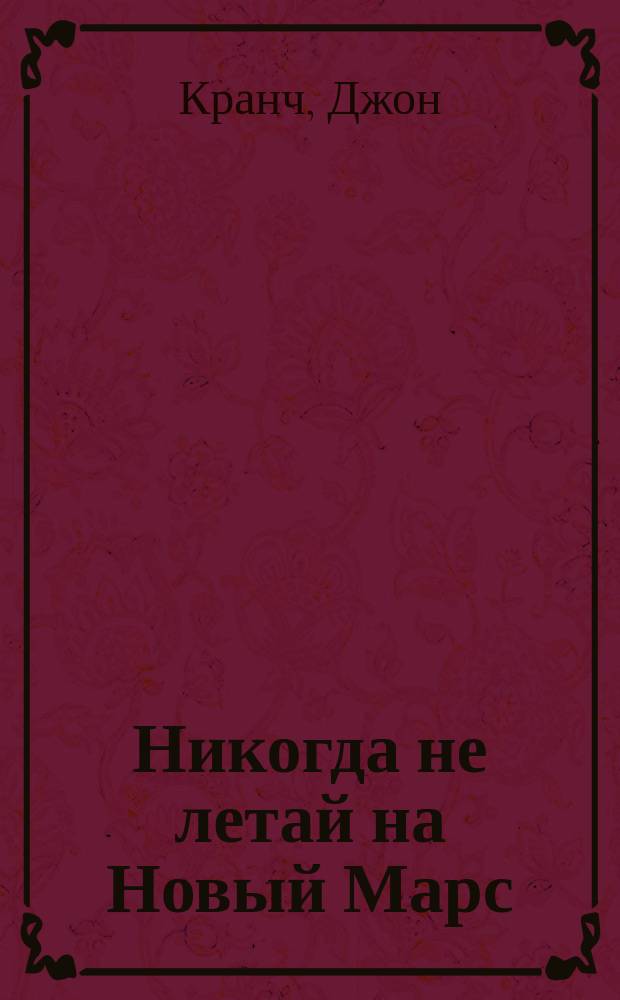 Кранч, Джон

Никогда не летай на Новый Марс